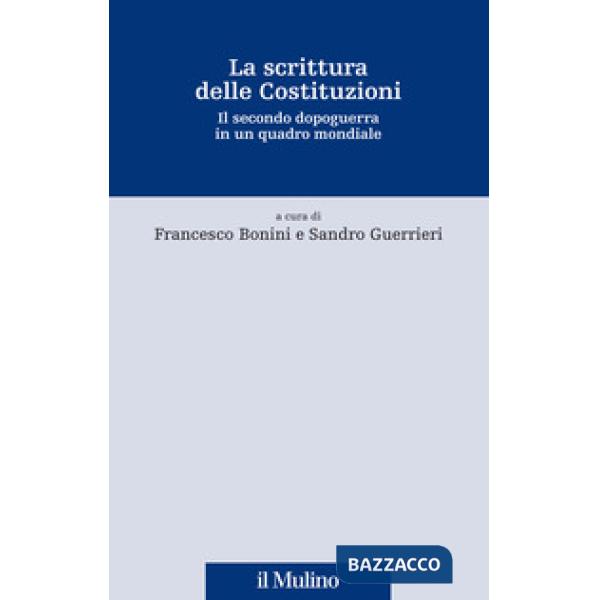 La scrittura delle Costituzioni
Il secondo dopoguerra in un quadro mondiale

a cura di
Francesco Bonini e Sandro Guerrieri

il Mulino

BAZZACCO